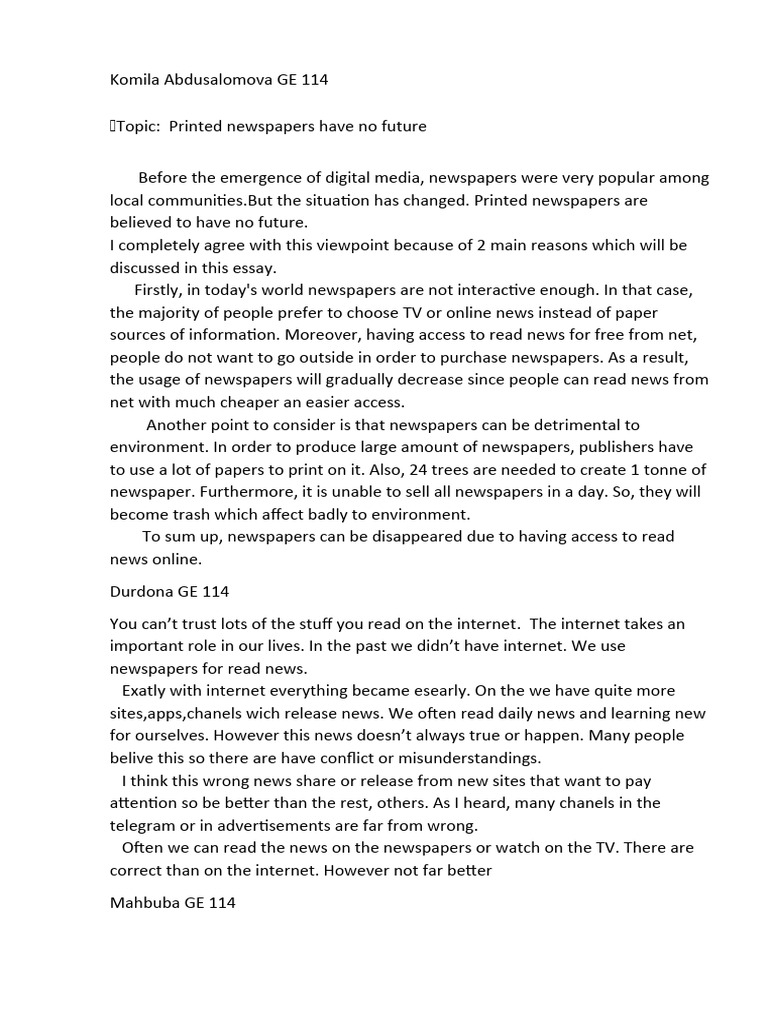 Komila Abdusalomova GE 114

Topic: Printed newspapers have no future

Before the emergence of digital media, newspapers were very popular among local communities.But the situation has changed. Printed newspapers are believed to have no future.
I completely agree with this viewpoint because of 2 main reasons which will be discussed in this essay.

Firstly, in today's world newspapers are not interactive enough. In that case, the majority of people prefer to choose TV or online news instead of paper sources of information. Moreover, having access to read news for free from net, people do not want to go outside in order to purchase newspapers. As a result, the usage of newspapers will gradually decrease since people can read news from net with much cheaper an easier access.

Another point to consider is that newspapers can be detrimental to environment. In order to produce large amount of newspapers, publishers have to use a lot of papers to print on it. Also, 24 trees are needed to create 1 tonne of newspaper. Furthermore, it is unable to sell all newspapers in a day. So, they will become trash which affect badly to environment.

To sum up, newspapers can be disappeared due to having access to read news online.

Durdona GE 114

You can't trust lots of the stuff you read on the internet. The internet takes an important role in our lives. In the past we didn't have internet. We use newspapers for read news.

Exatly with internet everything became esearly. On the we have quite more sites,apps,chanels wich release news. We often read daily news and learning new for ourselves. However this news doesn't always true or happen. Many people belive this so there are have conflict or misunderstandings.

I think this wrong news share or release from new sites that want to pay attention so be better than the rest, others. As I heard, many chanels in the telegram or in advertisements are far from wrong.

Often we can read the news on the newspapers or watch on the TV. There are correct than on the internet. However not far better

Mahbuba GE 114